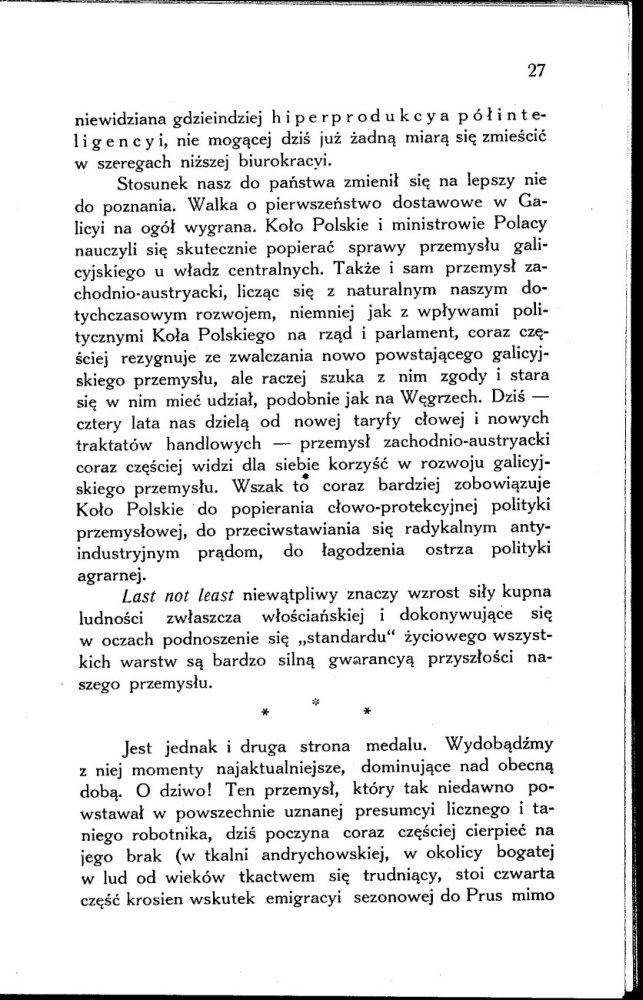 27

niewidziana gdzieindziej hiperprodukcya półinteligencyi, nie mogącej dziś już żadną miarą się zmieścić w szeregach niższej biurokracyi.

Stosunek nasz do państwa zmienił się na lepszy nie do poznania. Walka o pierwszeństwo dostawowe w Galicyi na ogół wygrana. Koło Polskie i ministrowie Polacy nauczyli się skutecznie popierać sprawy przemysłu galicyjskiego u władz centralnych. Także i sam przemysł zachodnio-austryacki, licząc się z naturalnym naszym dotychczasowym rozwojem, niemniej jak z wpływami politycznymi Koła Polskiego na rząd i parlament, coraz częściej rezygnuje ze zwalczania nowo powstającego galicyjskiego przemysłu, ale raczej szuka z nim zgody i stara się w nim mieć udział, podobnie jak na Węgrzech. Dziś — cztery lata nas dzielą od nowej taryfy cłowej i nowych traktatów handlowych — przemysł zachodnio-austryacki coraz częściej widzi dla siebie korzyść w rozwoju galicyjskiego przemysłu. Wszak to coraz bardziej zobowiązuje Koło Polskie do popierania cłowo-protekcyjnej polityki przemysłowej, do przeciwstawiania się radykalnym antyindustryjnym prądom, do łagodzenia ostrza polityki agrarnej.

Last not least niewątpliwy znaczy wzrost siły kupna ludności zwłaszcza włościańskiej i dokonywujące się w oczach podnoszenie się „standardu“ życiowego wszystkich warstw są bardzo silną gwarancyą przyszłości naszego przemysłu.

* * *

Jest jednak i druga strona medalu. Wydobądźmy z niej momenty najaktualniejsze, dominujące nad obecną dobą. O dziwo! Ten przemysł, który tak niedawno powstawał w powszechnie uznanej presumcyi licznego i taniego robotnika, dziś poczyna coraz częściej cierpieć na jego brak (w tkalni andrychowskiej, w okolicy bogatej w lud od wieków tkactwem się trudniący, stoi czwarta część krosien wskutek emigracyi sezonowej do Prus mimo